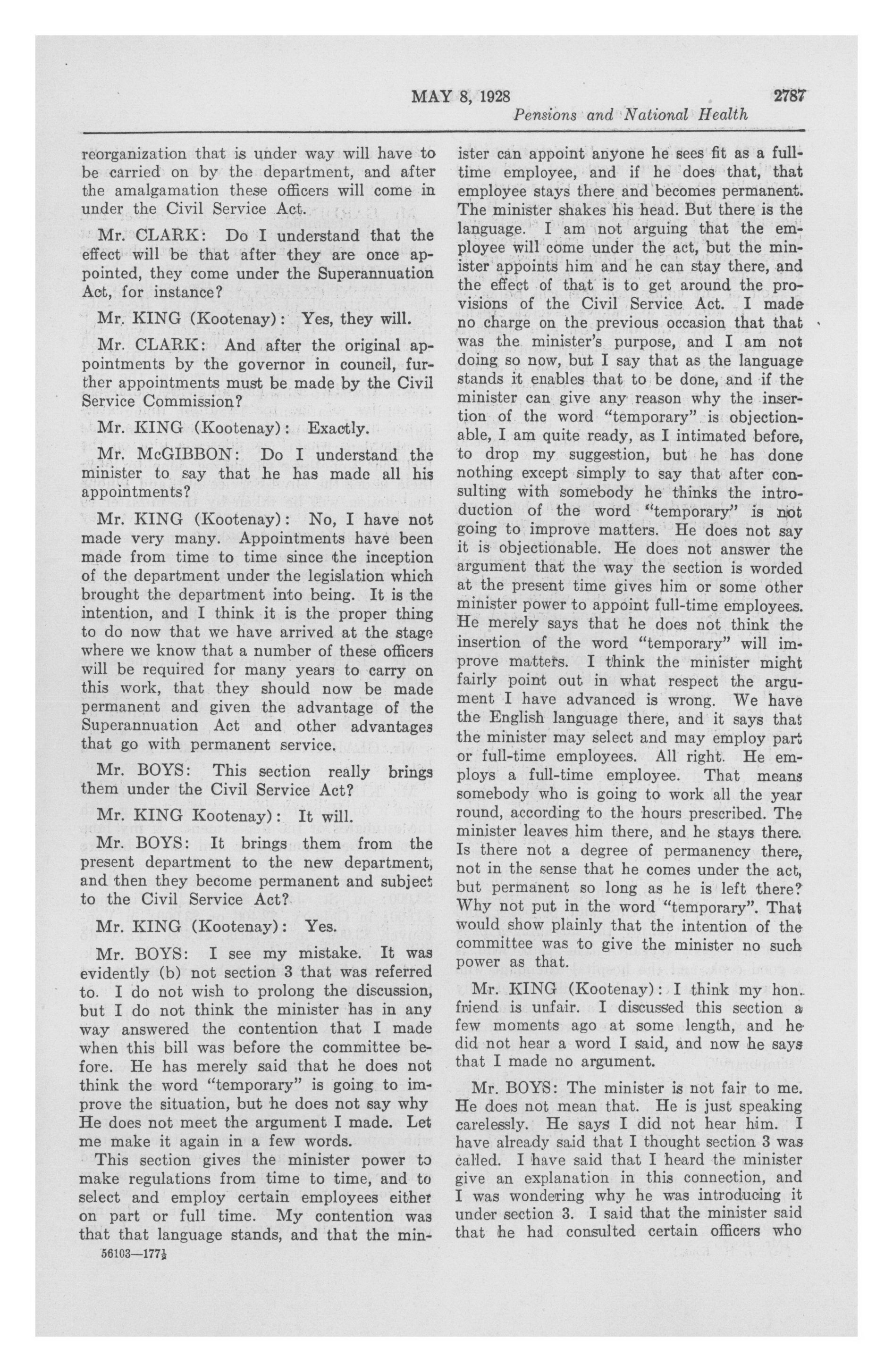 MAY 8, 1928 2787

Pensions and National Health

reorganization that is under way will have to be carried on by the department, and after the amalgamation these officers will come in under the Civil Service Act.

Mr. CLARK: Do I understand that the effect will be that after they are once appointed, they come under the Superannuation Act, for instance?

Mr. KING (Kootenay): Yes, they will.

Mr. CLARK: And after the original appointments by the governor in council, further appointments must be made by the Civil Service Commission?

Mr. KING (Kootenay): Exactly.

Mr. McGIBBON: Do I understand the minister to say that he has made all his appointments?

Mr. KING (Kootenay): No, I have not made very many. Appointments have been made from time to time since the inception of the department under the legislation which brought the department into being. It is the intention, and I think it is the proper thing to do now that we have arrived at the stage where we know that a number of these officers will be required for many years to carry on this work, that they should now be made permanent and given the advantage of the Superannuation Act and other advantages that go with permanent service.

Mr. BOYS: This section really brings them under the Civil Service Act?

Mr. KING Kootenay): It will.

Mr. BOYS: It brings them from the present department to the new department, and then they become permanent and subject to the Civil Service Act?

Mr. KING (Kootenay): Yes.

Mr. BOYS: I see my mistake. It was evidently (b) not section 3 that was referred to. I do not wish to prolong the discussion, but I do not think the minister has in any way answered the contention that I made when this bill was before the committee before. He has merely said that he does not think the word "temporary" is going to improve the situation, but he does not say why He does not meet the argument I made. Let me make it again in a few words.

This section gives the minister power to make regulations from time to time, and to select and employ certain employees either on part or full time. My contention was that that language stands, and that the minister can appoint anyone he sees fit as a full-time employee, and if he does that, that employee stays there and becomes permanent. The minister shakes his head. But there is the language. I am not arguing that the employee will come under the act, but the minister appoints him and he can stay there, and the effect of that is to get around the provisions of the Civil Service Act. I made no charge on the previous occasion that that was the minister's purpose, and I am not doing so now, but I say that as the language stands it enables that to be done, and if the minister can give any reason why the insertion of the word "temporary" is objectionable, I am quite ready, as I intimated before, to drop my suggestion, but he has done nothing except simply to say that after consulting with somebody he thinks the introduction of the word "temporary" is not going to improve matters. He does not say it is objectionable. He does not answer the argument that the way the section is worded at the present time gives him or some other minister power to appoint full-time employees. He merely says that he does not think the insertion of the word "temporary" will improve matters. I think the minister might fairly point out in what respect the argument I have advanced is wrong. We have the English language there, and it says that the minister may select and may employ part or full-time employees. All right. He employs a full-time employee. That means somebody who is going to work all the year round, according to the hours prescribed. The minister leaves him there, and he stays there. Is there not a degree of permanency there, not in the sense that he comes under the act, but permanent so long as he is left there? Why not put in the word "temporary". That would show plainly that the intention of the committee was to give the minister no such power as that.

Mr. KING (Kootenay): I think my hon. friend is unfair. I discussed this section a few moments ago at some length, and he did not hear a word I said, and now he says that I made no argument.

Mr. BOYS: The minister is not fair to me. He does not mean that. He is just speaking carelessly. He says I did not hear him. I have already said that I thought section 3 was called. I have said that I heard the minister give an explanation in this connection, and I was wondering why he was introducing it under section 3. I said that the minister said that he had consulted certain officers who

56103—177½